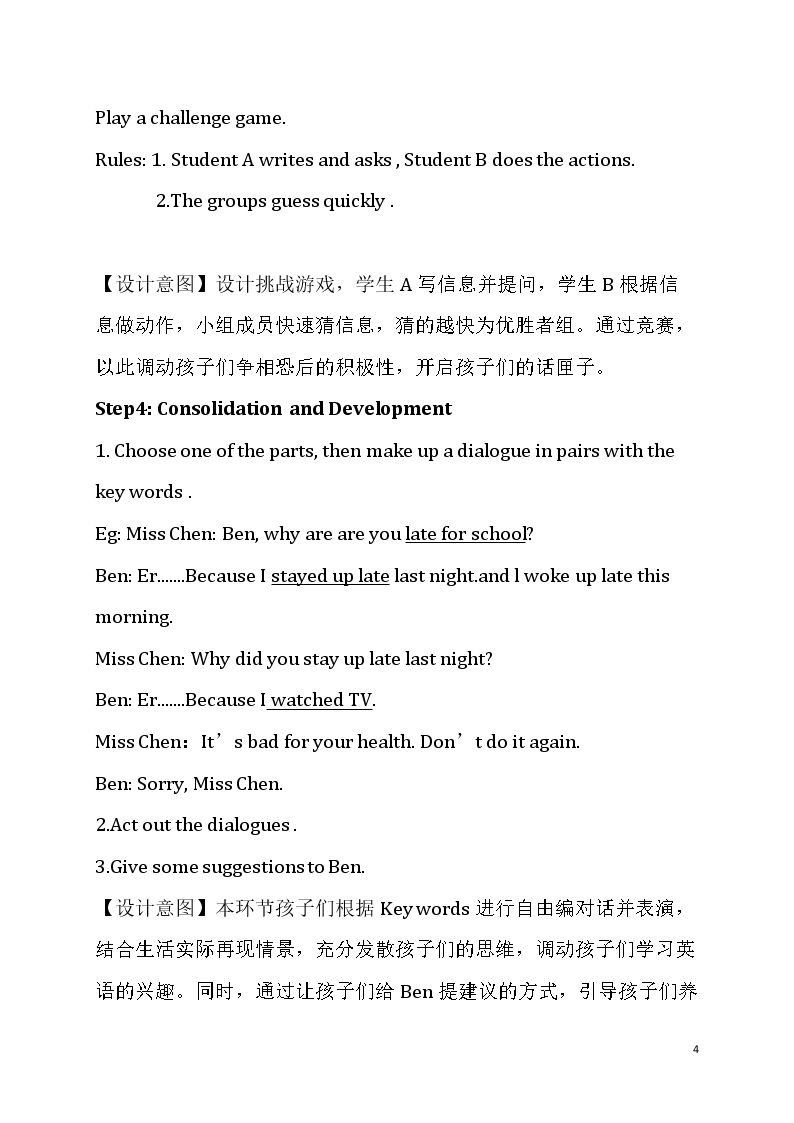 Play a challenge game.

Rules: 1. Student A writes and asks , Student B does the actions.

2.The groups guess quickly .

【设计意图】设计挑战游戏，学生A写信息并提问，学生B根据信息做动作，小组成员快速猜信息，猜的越快为优胜者组。通过竞赛，以此调动孩子们争相恐后的积极性，开启孩子们的话匣子。

Step4: Consolidation and Development

1. Choose one of the parts, then make up a dialogue in pairs with the key words .

Eg: Miss Chen: Ben, why are are you late for school?

Ben: Er.......Because I stayed up late last night.and l woke up late this morning.

Miss Chen: Why did you stay up late last night?

Ben: Er.......Because I watched TV.

Miss Chen：It's bad for your health. Don't do it again.

Ben: Sorry, Miss Chen.

2.Act out the dialogues .

3.Give some suggestions to Ben.

【设计意图】本环节孩子们根据Key words进行自由编对话并表演，结合生活实际再现情景，充分发散孩子们的思维，调动孩子们学习英语的兴趣。同时，通过让孩子们给Ben提建议的方式，引导孩子们养

4